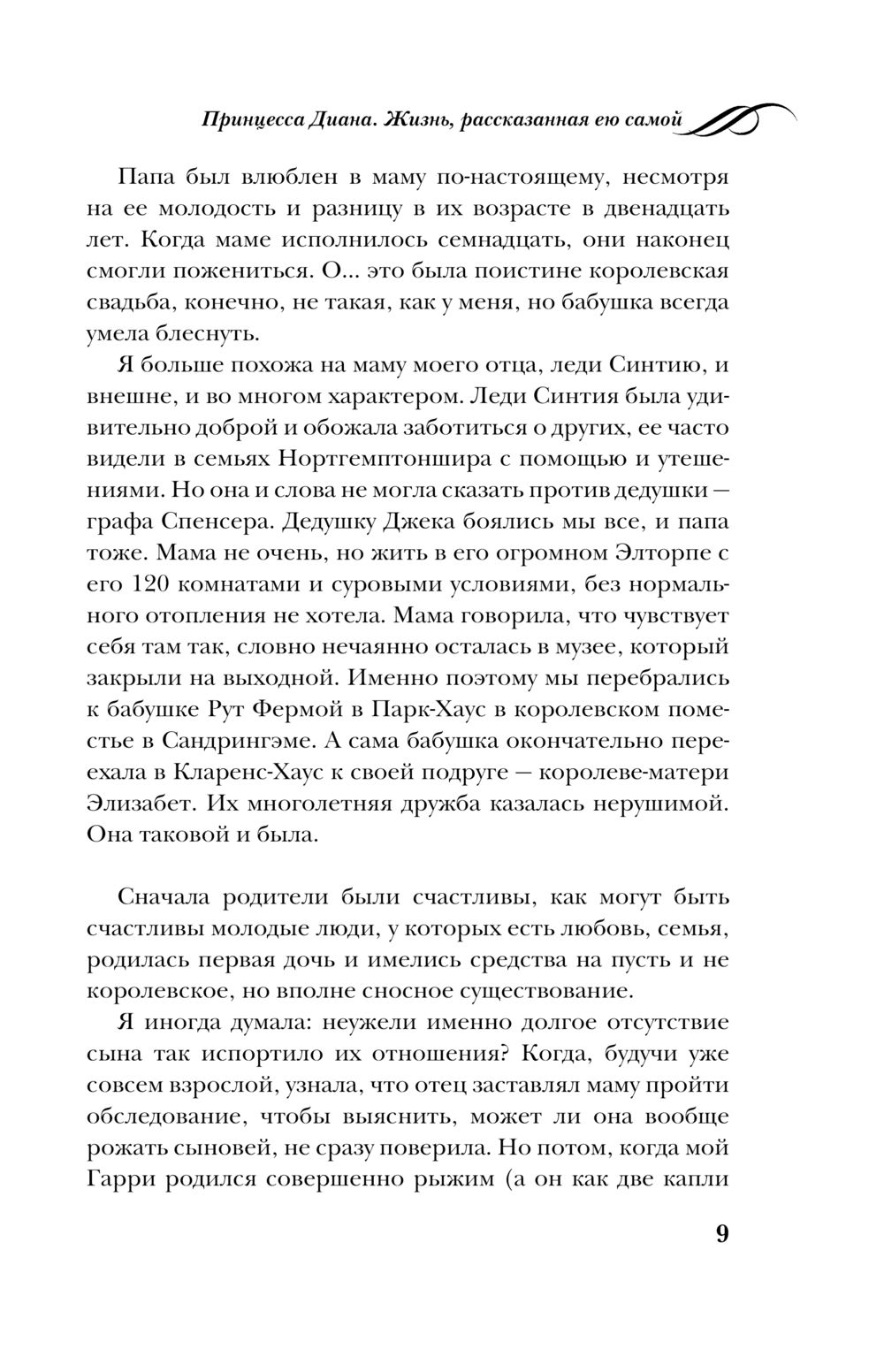 Принцесса Диана. Жизнь, рассказанная ею самой

Папа был влюблен в маму по-настоящему, несмотря на ее молодость и разницу в их возрасте в двенадцать лет. Когда маме исполнилось семнадцать, они наконец смогли пожениться. О... это была поистине королевская свадьба, конечно, не такая, как у меня, но бабушка всегда умела блеснуть.

Я больше похожа на маму моего отца, леди Синтию, и внешне, и во многом характером. Леди Синтия была удивительно доброй и обожала заботиться о других, ее часто видели в семьях Нортгемптоншира с помощью и утешениями. Но она и слова не могла сказать против дедушки — графа Спенсера. Дедушку Джека боялись мы все, и папа тоже. Мама не очень, но жить в его огромном Элторпе с его 120 комнатами и суровыми условиями, без нормального отопления не хотела. Мама говорила, что чувствует себя там так, словно нечаянно осталась в музее, который закрыли на выходной. Именно поэтому мы перебрались к бабушке Рут Фермой в Парк-Хаус в королевском поместье в Сандрингэме. А сама бабушка окончательно переехала в Кларенс-Хаус к своей подруге — королеве-матери Элизабет. Их многолетняя дружба казалась нерушимой. Она таковой и была.

Сначала родители были счастливы, как могут быть счастливы молодые люди, у которых есть любовь, семья, родилась первая дочь и имелись средства на пусть и не королевское, но вполне сносное существование.

Я иногда думала: неужели именно долгое отсутствие сына так испортило их отношения? Когда, будучи уже совсем взрослой, узнала, что отец заставлял маму пройти обследование, чтобы выяснить, может ли она вообще рожать сыновей, не сразу поверила. Но потом, когда мой Гарри родился совершенно рыжим (а он как две капли

9